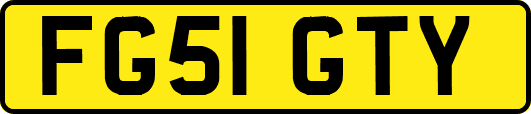 FG51 GTY